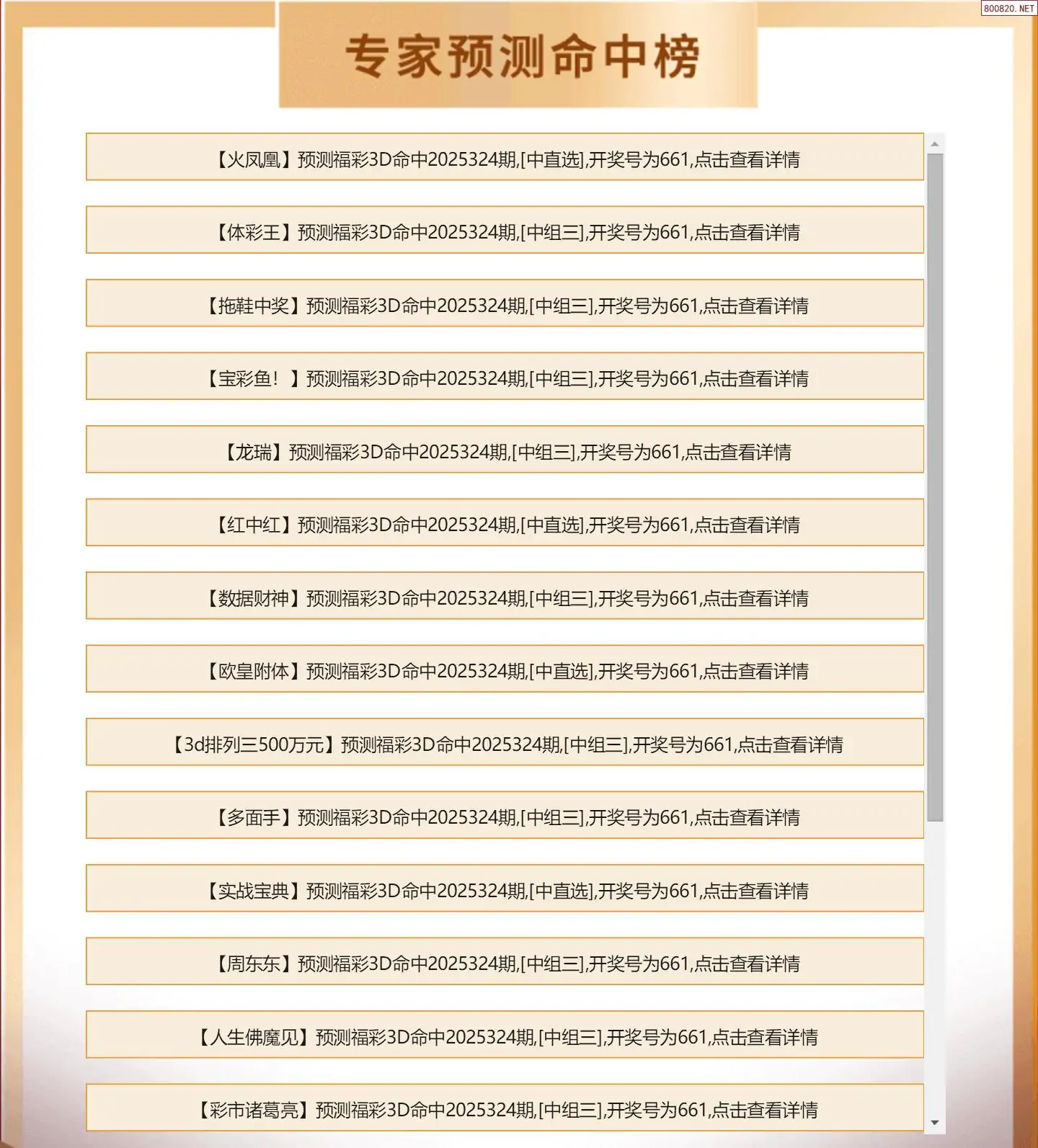 800820. NET

专家预测命中榜

【火凤凰】预测福彩3D命中2025324期,[中直选],开奖号为661,点击查看详情

【体彩王】预测福彩3D命中2025324期,[中组三],开奖号为661,点击查看详情

【拖鞋中奖】预测福彩3D命中2025324期,[中组三],开奖号为661,点击查看详情

【宝彩鱼！】预测福彩3D命中2025324期,[中组三],开奖号为661,点击查看详情

【龙瑞】预测福彩3D命中2025324期,[中组三],开奖号为661,点击查看详情

【红中红】预测福彩3D命中2025324期,[中直选],开奖号为661,点击查看详情

【数据财神】预测福彩3D命中2025324期,[中组三],开奖号为661,点击查看详情

【欧皇附体】预测福彩3D命中2025324期,[中直选],开奖号为661,点击查看详情

【3d排列三500万元】预测福彩3D命中2025324期,[中组三],开奖号为661,点击查看详情

【多面手】预测福彩3D命中2025324期,[中组三],开奖号为661,点击查看详情

【实战宝典】预测福彩3D命中2025324期,[中直选],开奖号为661,点击查看详情

【周东东】预测福彩3D命中2025324期,[中组三],开奖号为661,点击查看详情

【人生佛魔见】预测福彩3D命中2025324期,[中组三],开奖号为661,点击查看详情

【彩市诸葛亮】预测福彩3D命中2025324期,[中组三],开奖号为661,点击查看详情